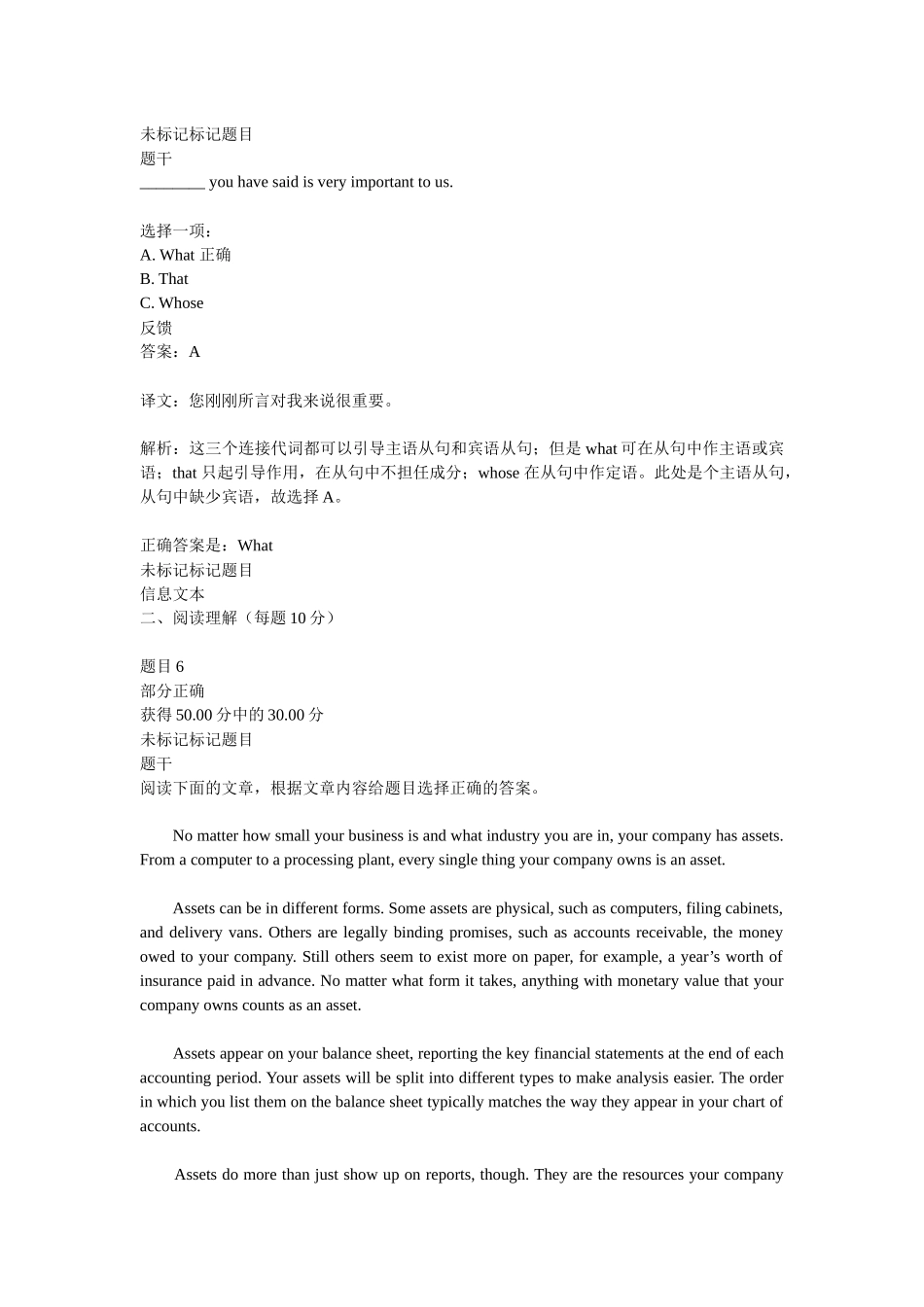 未标记标记题目
题干
________ you have said is very important to us.

选择一项：
A. What 正确
B. That
C. Whose
反馈
答案：A

译文：您刚刚所言对我来说很重要。

解析：这三个连接代词都可以引导主语从句和宾语从句；但是 what 可在从句中作主语或宾语；that 只起引导作用，在从句中不担任成分；whose 在从句中作定语。此处是个主语从句，从句中缺少宾语，故选择 A。

正确答案是：What
未标记标记题目
信息文本
二、阅读理解（每题 10 分）

题目 6
部分正确
获得 50.00 分中的 30.00 分
未标记标记题目
题干
阅读下面的文章，根据文章内容给题目选择正确的答案。

No matter how small your business is and what industry you are in, your company has assets. From a computer to a processing plant, every single thing your company owns is an asset.

Assets can be in different forms. Some assets are physical, such as computers, filing cabinets, and delivery vans. Others are legally binding promises, such as accounts receivable, the money owed to your company. Still others seem to exist more on paper, for example, a year’s worth of insurance paid in advance. No matter what form it takes, anything with monetary value that your company owns counts as an asset.

Assets appear on your balance sheet, reporting the key financial statements at the end of each accounting period. Your assets will be split into different types to make analysis easier. The order in which you list them on the balance sheet typically matches the way they appear in your chart of accounts.

Assets do more than just show up on reports, though. They are the resources your company